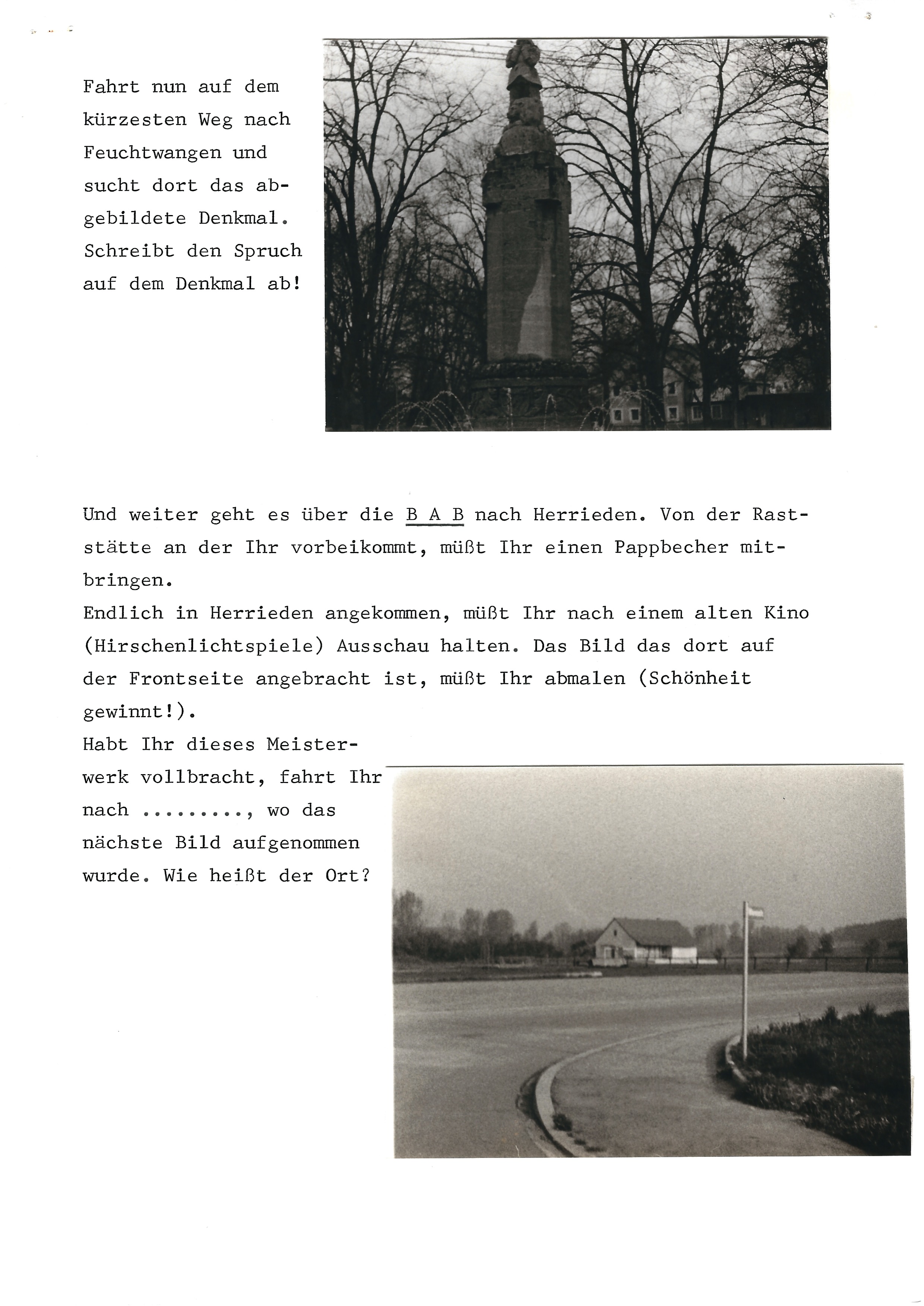 Fahrt nun auf dem kürzesten Weg nach Feuchtwangen und sucht dort das abgebildete Denkmal. Schreibt den Spruch auf dem Denkmal ab!

Und weiter geht es über die B A B nach Herrieden. Von der Raststätte an der Ihr vorbeikommt, müßt Ihr einen Pappbecher mitbringen.
Endlich in Herrieden angekommen, müßt Ihr nach einem alten Kino (Hirschenlichtspiele) Ausschau halten. Das Bild das dort auf der Frontseite angebracht ist, müßt Ihr abmalen (Schönheit gewinnt!).
Habt Ihr dieses Meisterwerk vollbracht, fahrt Ihr nach ........., wo das nächste Bild aufgenommen wurde. Wie heißt der Ort?